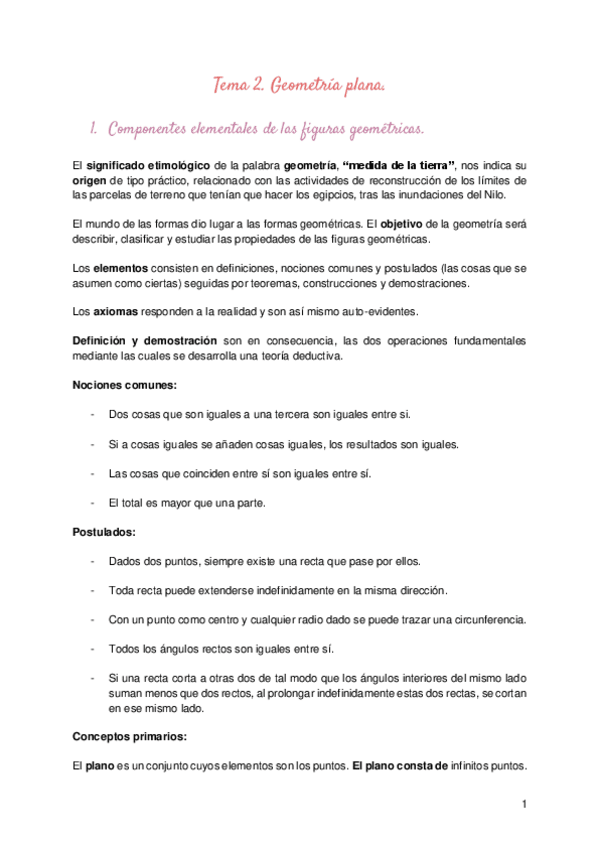 Tema 2. Geometría plana.

1. Componentes elementales de las figuras geométricas.

El significado etimológico de la palabra geometría, "medida de la tierra", nos indica su origen de tipo práctico, relacionado con las actividades de reconstrucción de los límites de las parcelas de terreno que tenían que hacer los egipcios, tras las inundaciones del Nilo.

El mundo de las formas dio lugar a las formas geométricas. El objetivo de la geometría será describir, clasificar y estudiar las propiedades de las figuras geométricas.

Los elementos consisten en definiciones, nociones comunes y postulados (las cosas que se asumen como ciertas) seguidas por teoremas, construcciones y demostraciones.

Los axiomas responden a la realidad y son así mismo auto-evidentes.

Definición y demostración son en consecuencia, las dos operaciones fundamentales mediante las cuales se desarrolla una teoría deductiva.

Nociones comunes:

- Dos cosas que son iguales a una tercera son iguales entre si.

- Si a cosas iguales se añaden cosas iguales, los resultados son iguales.

- Las cosas que coinciden entre sí son iguales entre sí.

- El total es mayor que una parte.

Postulados:

- Dados dos puntos, siempre existe una recta que pase por ellos.

- Toda recta puede extenderse indefinidamente en la misma dirección.

- Con un punto como centro y cualquier radio dado se puede trazar una circunferencia.

- Todos los ángulos rectos son iguales entre sí.

- Si una recta corta a otras dos de tal modo que los ángulos interiores del mismo lado suman menos que dos rectos, al prolongar indefinidamente estas dos rectas, se cortan en ese mismo lado.

Conceptos primarios:

El plano es un conjunto cuyos elementos son los puntos. El plano consta de infinitos puntos.

1